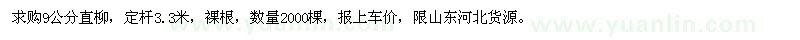 求购9公分直柳，定杆3.3米，裸根，数量2000棵，报上车价，限山东河北货源。

www.yuanlin.com